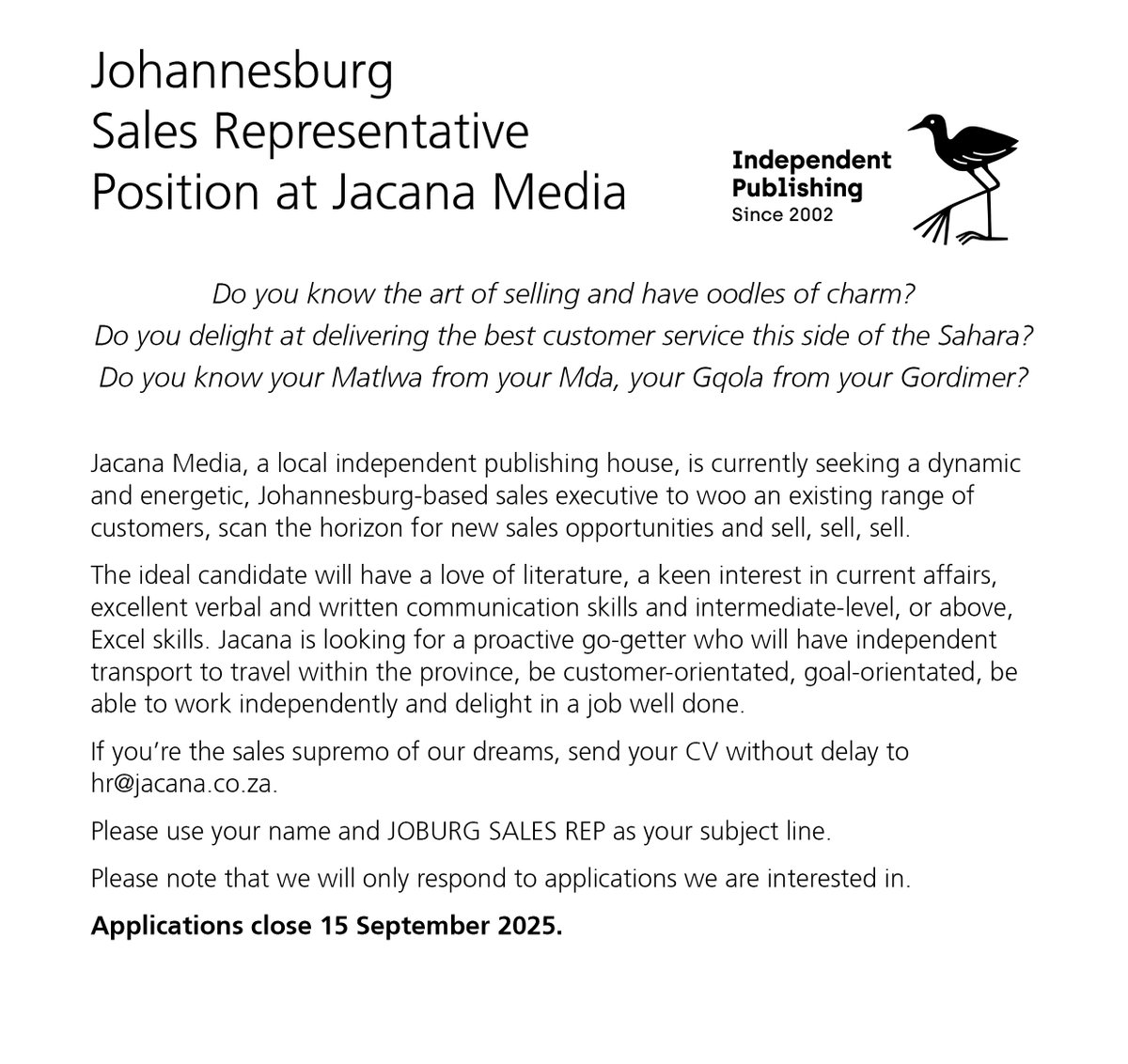 Johannesburg
Sales Representative
Position at Jacana Media

Independent
Publishing
Since 2002

Do you know the art of selling and have oodles of charm?
Do you delight at delivering the best customer service this side of the Sahara?
Do you know your Matlwa from your Mda, your Gqola from your Gordimer?

Jacana Media, a local independent publishing house, is currently seeking a dynamic and energetic, Johannesburg-based sales executive to woo an existing range of customers, scan the horizon for new sales opportunities and sell, sell, sell.

The ideal candidate will have a love of literature, a keen interest in current affairs, excellent verbal and written communication skills and intermediate-level, or above, Excel skills. Jacana is looking for a proactive go-getter who will have independent transport to travel within the province, be customer-orientated, goal-orientated, be able to work independently and delight in a job well done.

If you're the sales supremo of our dreams, send your CV without delay to hr@jacana.co.za.

Please use your name and JOBURG SALES REP as your subject line.

Please note that we will only respond to applications we are interested in.

Applications close 15 September 2025.